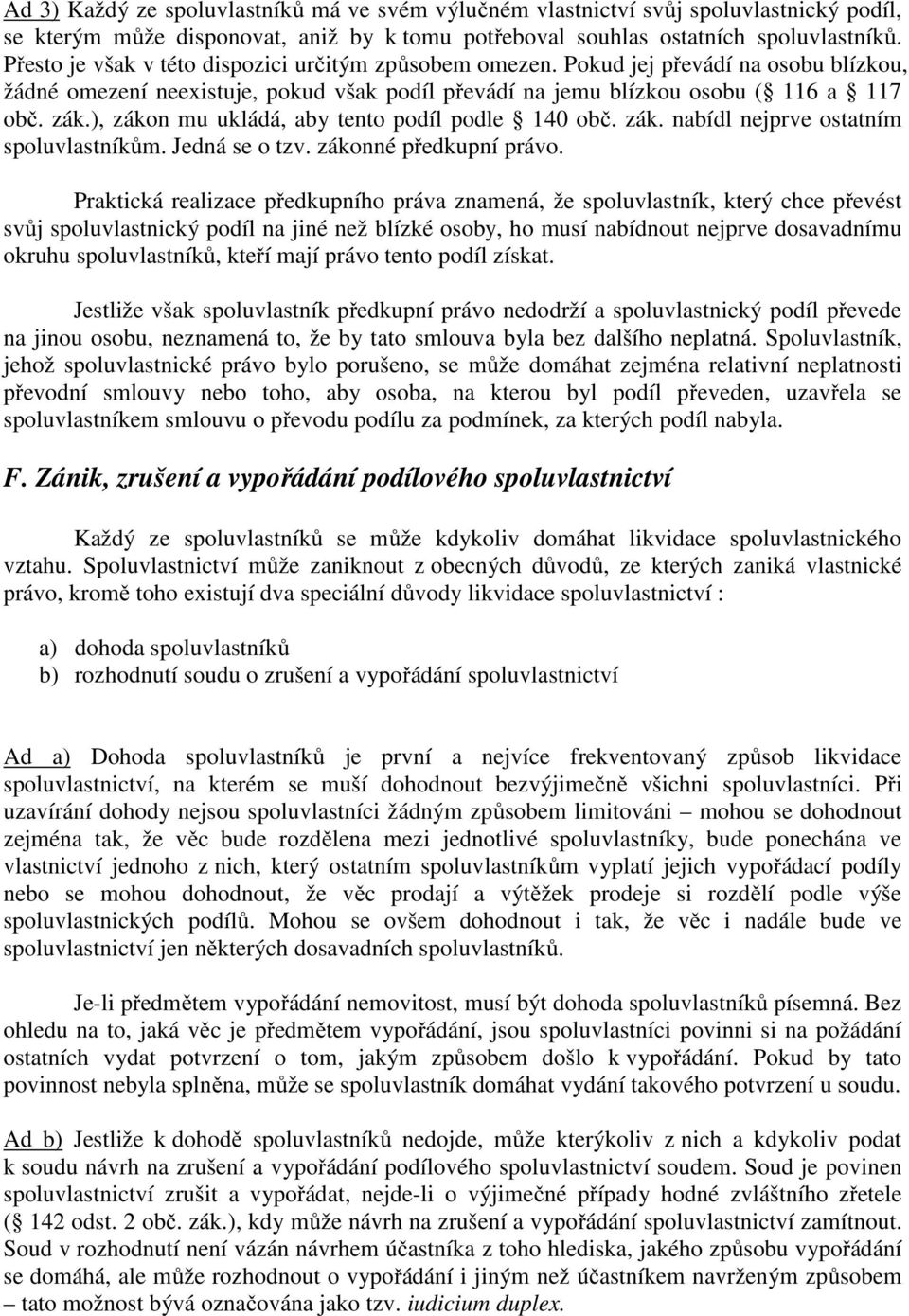 Ad 3) Každý ze spoluvlastníků má ve svém výlučném vlastnictví svůj spoluvlastnický podíl, se kterým může disponovat, aniž by k tomu potřeboval souhlas ostatních spoluvlastníků. Přesto je však v této dispozici určitým způsobem omezen. Pokud jej převádí na osobu blízkou, žádné omezení neexistuje, pokud však podíl převádí na jemu blízkou osobu ( 116 a 117 obč. zák.), zákon mu ukládá, aby tento podíl podle 140 obč. zák. nabídl nejprve ostatním spoluvlastníkům. Jedná se o tzv. zákonné předkupní právo.

Praktická realizace předkupního práva znamená, že spoluvlastník, který chce převést svůj spoluvlastnický podíl na jiné než blízké osoby, ho musí nabídnout nejprve dosavadnímu okruhu spoluvlastníků, kteří mají právo tento podíl získat.

Jestliže však spoluvlastník předkupní právo nedodrží a spoluvlastnický podíl převede na jinou osobu, neznamená to, že by tato smlouva byla bez dalšího neplatná. Spoluvlastník, jehož spoluvlastnické právo bylo porušeno, se může domáhat zejména relativní neplatnosti převodní smlouvy nebo toho, aby osoba, na kterou byl podíl převeden, uzavřela se spoluvlastníkem smlouvu o převodu podílu za podmínek, za kterých podíl nabyla.

F. Zánik, zrušení a vypořádání podílového spoluvlastnictví

Každý ze spoluvlastníků se může kdykoliv domáhat likvidace spoluvlastnického vztahu. Spoluvlastnictví může zaniknout z obecných důvodů, ze kterých zaniká vlastnické právo, kromě toho existují dva speciální důvody likvidace spoluvlastnictví :

a) dohoda spoluvlastníků
b) rozhodnutí soudu o zrušení a vypořádání spoluvlastnictví

Ad a) Dohoda spoluvlastníků je první a nejvíce frekventovaný způsob likvidace spoluvlastnictví, na kterém se muší dohodnout bezvýjimečně všichni spoluvlastníci. Při uzavírání dohody nejsou spoluvlastníci žádným způsobem limitováni – mohou se dohodnout zejména tak, že věc bude rozdělena mezi jednotlivé spoluvlastníky, bude ponechána ve vlastnictví jednoho z nich, který ostatním spoluvlastníkům vyplatí jejich vypořádací podíly nebo se mohou dohodnout, že věc prodají a výtěžek prodeje si rozdělí podle výše spoluvlastnických podílů. Mohou se ovšem dohodnout i tak, že věc i nadále bude ve spoluvlastnictví jen některých dosavadních spoluvlastníků.

Je-li předmětem vypořádání nemovitost, musí být dohoda spoluvlastníků písemná. Bez ohledu na to, jaká věc je předmětem vypořádání, jsou spoluvlastníci povinni si na požádání ostatních vydat potvrzení o tom, jakým způsobem došlo k vypořádání. Pokud by tato povinnost nebyla splněna, může se spoluvlastník domáhat vydání takového potvrzení u soudu.

Ad b) Jestliže k dohodě spoluvlastníků nedojde, může kterýkoliv z nich a kdykoliv podat k soudu návrh na zrušení a vypořádání podílového spoluvlastnictví soudem. Soud je povinen spoluvlastnictví zrušit a vypořádat, nejde-li o výjimečné případy hodné zvláštního zřetele ( 142 odst. 2 obč. zák.), kdy může návrh na zrušení a vypořádání spoluvlastnictví zamítnout. Soud v rozhodnutí není vázán návrhem účastníka z toho hlediska, jakého způsobu vypořádání se domáhá, ale může rozhodnout o vypořádání i jiným než účastníkem navrženým způsobem – tato možnost bývá označována jako tzv. iudicium duplex.